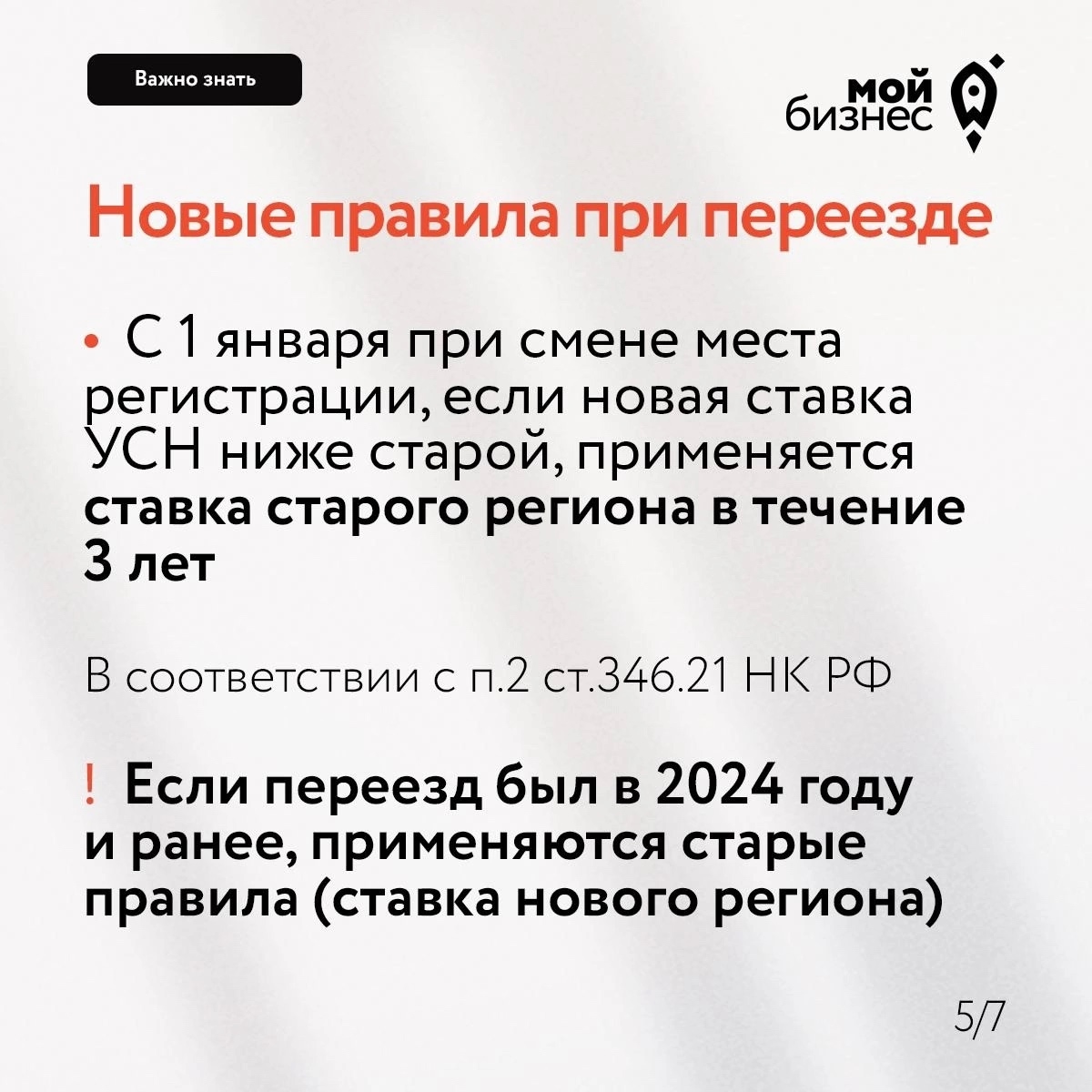 Важно знать

мой
бизнес

Новые правила при переезде

• С 1 января при смене места регистрации, если новая ставка УСН ниже старой, применяется ставка старого региона в течение 3 лет

В соответствии с п.2 ст.346.21 НК РФ

! Если переезд был в 2024 году и ранее, применяются старые правила (ставка нового региона)

5/7